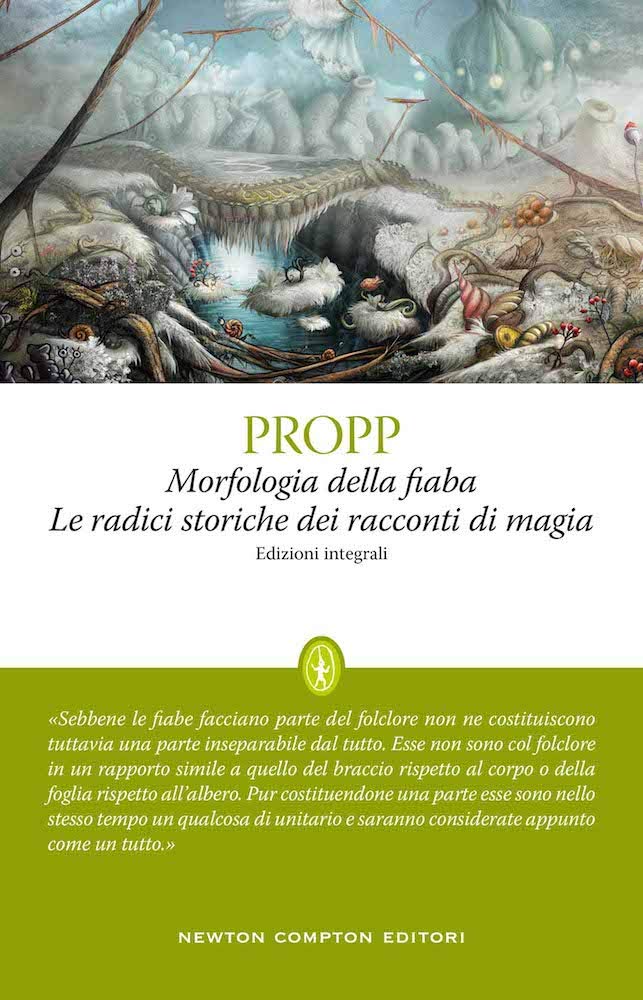 PROPP

Morfologia della fiaba
Le radici storiche dei racconti di magia

Edizioni integrali

«Sebbene le fiabe facciano parte del folclore non ne costituiscono tuttavia una parte inseparabile dal tutto. Esse non sono col folclore in un rapporto simile a quello del braccio rispetto al corpo o della foglia rispetto all'albero. Pur costituendone una parte esse sono nello stesso tempo un qualcosa di unitario e saranno considerate appunto come un tutto.»

NEWTON COMPTON EDITORI